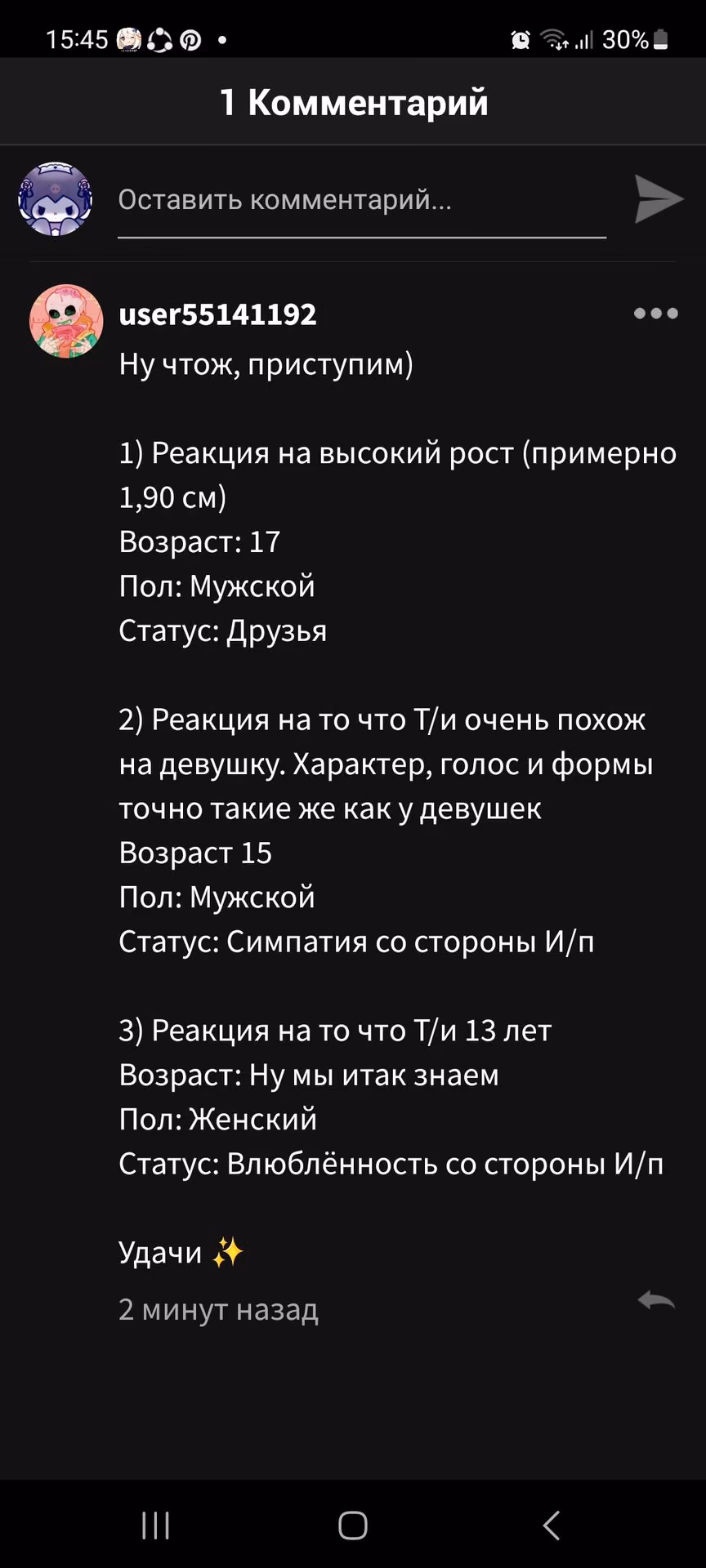 15:45 30%

1 Комментарий

Оставить комментарий...

user55141192

Ну чтож, приступим)

1) Реакция на высокий рост (примерно 1,90 см)
Возраст: 17
Пол: Мужской
Статус: Друзья

2) Реакция на то что Т/и очень похож на девушку. Характер, голос и формы точно такие же как у девушек
Возраст 15
Пол: Мужской
Статус: Симпатия со стороны И/п

3) Реакция на то что Т/и 13 лет
Возраст: Ну мы итак знаем
Пол: Женский
Статус: Влюблённость со стороны И/п

Удачи ✨

2 минут назад